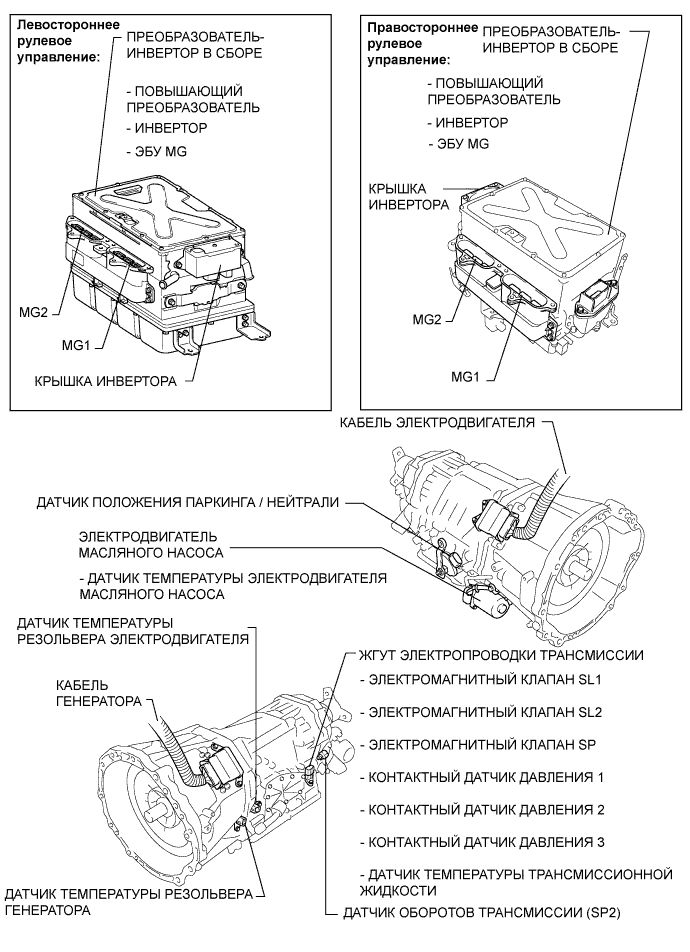 Левостороннее рулевое управление:

ПРЕОБРАЗОВАТЕЛЬ-ИНВЕРТОР В СБОРЕ

- ПОВЫШАЮЩИЙ ПРЕОБРАЗОВАТЕЛЬ

- ИНВЕРТОР

- ЭБУ MG

MG2

MG1

КРЫШКА ИНВЕРТОРА

Правостороннее рулевое управление:

ПРЕОБРАЗОВАТЕЛЬ-ИНВЕРТОР В СБОРЕ

- ПОВЫШАЮЩИЙ ПРЕОБРАЗОВАТЕЛЬ

- ИНВЕРТОР

- ЭБУ MG

КРЫШКА ИНВЕРТОРА

MG2

MG1

КАБЕЛЬ ЭЛЕКТРОДВИГАТЕЛЯ

ДАТЧИК ПОЛОЖЕНИЯ ПАРКИНГА / НЕЙТРАЛИ

ЭЛЕКТРОДВИГАТЕЛЬ МАСЛЯНОГО НАСОСА

- ДАТЧИК ТЕМПЕРАТУРЫ ЭЛЕКТРОДВИГАТЕЛЯ МАСЛЯНОГО НАСОСА

ДАТЧИК ТЕМПЕРАТУРЫ РЕЗОЛЬВЕРА ЭЛЕКТРОДВИГАТЕЛЯ

КАБЕЛЬ ГЕНЕРАТОРА

ЖГУТ ЭЛЕКТРОПРОВОДКИ ТРАНСМИССИИ

- ЭЛЕКТРОМАГНИТНЫЙ КЛАПАН SL1

- ЭЛЕКТРОМАГНИТНЫЙ КЛАПАН SL2

- ЭЛЕКТРОМАГНИТНЫЙ КЛАПАН SP

- КОНТАКТНЫЙ ДАТЧИК ДАВЛЕНИЯ 1

- КОНТАКТНЫЙ ДАТЧИК ДАВЛЕНИЯ 2

- КОНТАКТНЫЙ ДАТЧИК ДАВЛЕНИЯ 3

- ДАТЧИК ТЕМПЕРАТУРЫ ТРАНСМИССИОННОЙ ЖИДКОСТИ

ДАТЧИК ТЕМПЕРАТУРЫ РЕЗОЛЬВЕРА ГЕНЕРАТОРА

ДАТЧИК ОБОРОТОВ ТРАНСМИССИИ (SP2)